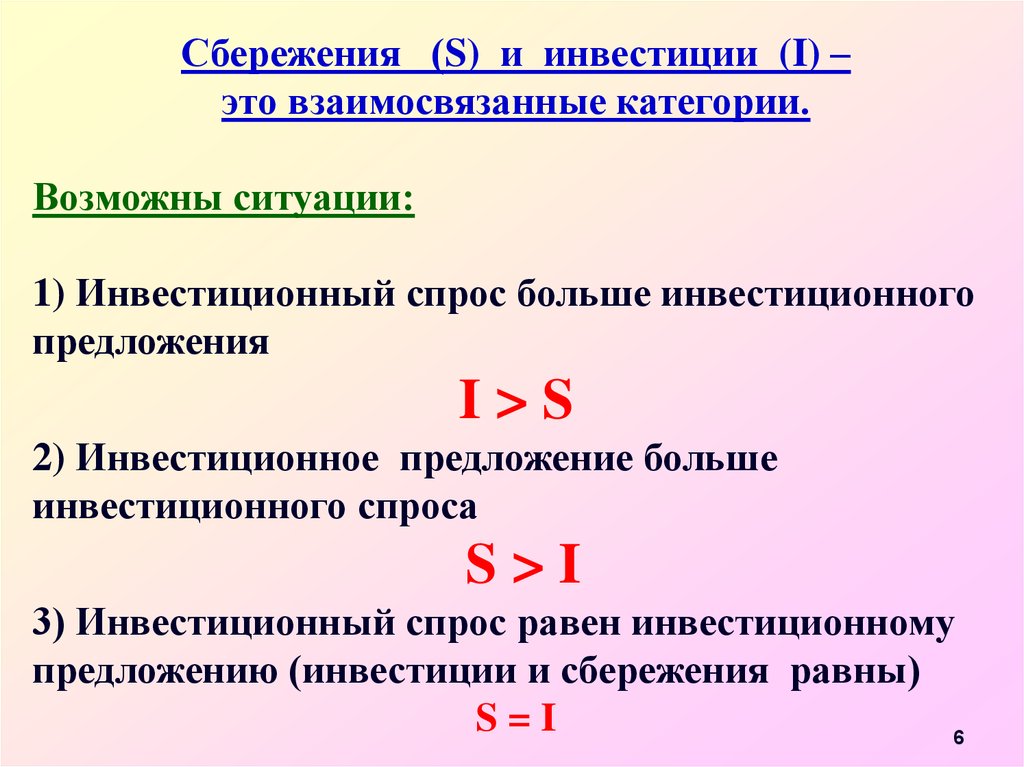 Сбережения (S) и инвестиции (I) – это взаимосвязанные категории.

Возможны ситуации:

1) Инвестиционный спрос больше инвестиционного предложения

$I > S$

2) Инвестиционное предложение больше инвестиционного спроса

$S > I$

3) Инвестиционный спрос равен инвестиционному предложению (инвестиции и сбережения равны)

$S = I$

6